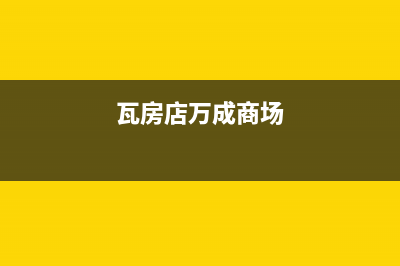 瓦房店万成商场